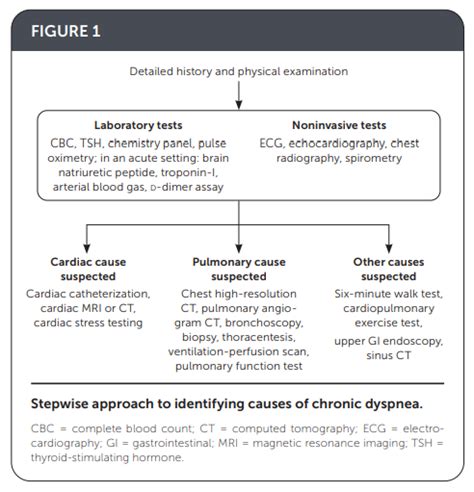 FIGURE 1

Detailed history and physical examination

Laboratory tests
CBC, TSH, chemistry panel, pulse oximetry; in an acute setting: brain natriuretic peptide, troponin-I, arterial blood gas, D-dimer assay

Noninvasive tests
ECG, echocardiography, chest radiography, spirometry

Cardiac cause suspected
Cardiac catheterization, cardiac MRI or CT, cardiac stress testing

Pulmonary cause suspected
Chest high-resolution CT, pulmonary angiogram CT, bronchoscopy, biopsy, thoracentesis, ventilation-perfusion scan, pulmonary function test

Other causes suspected
Six-minute walk test, cardiopulmonary exercise test,
upper GI endoscopy, sinus CT

Stepwise approach to identifying causes of chronic dyspnea.

CBC = complete blood count; CT = computed tomography; ECG = electrocardiography; GI = gastrointestinal; MRI = magnetic resonance imaging; TSH = thyroid-stimulating hormone.